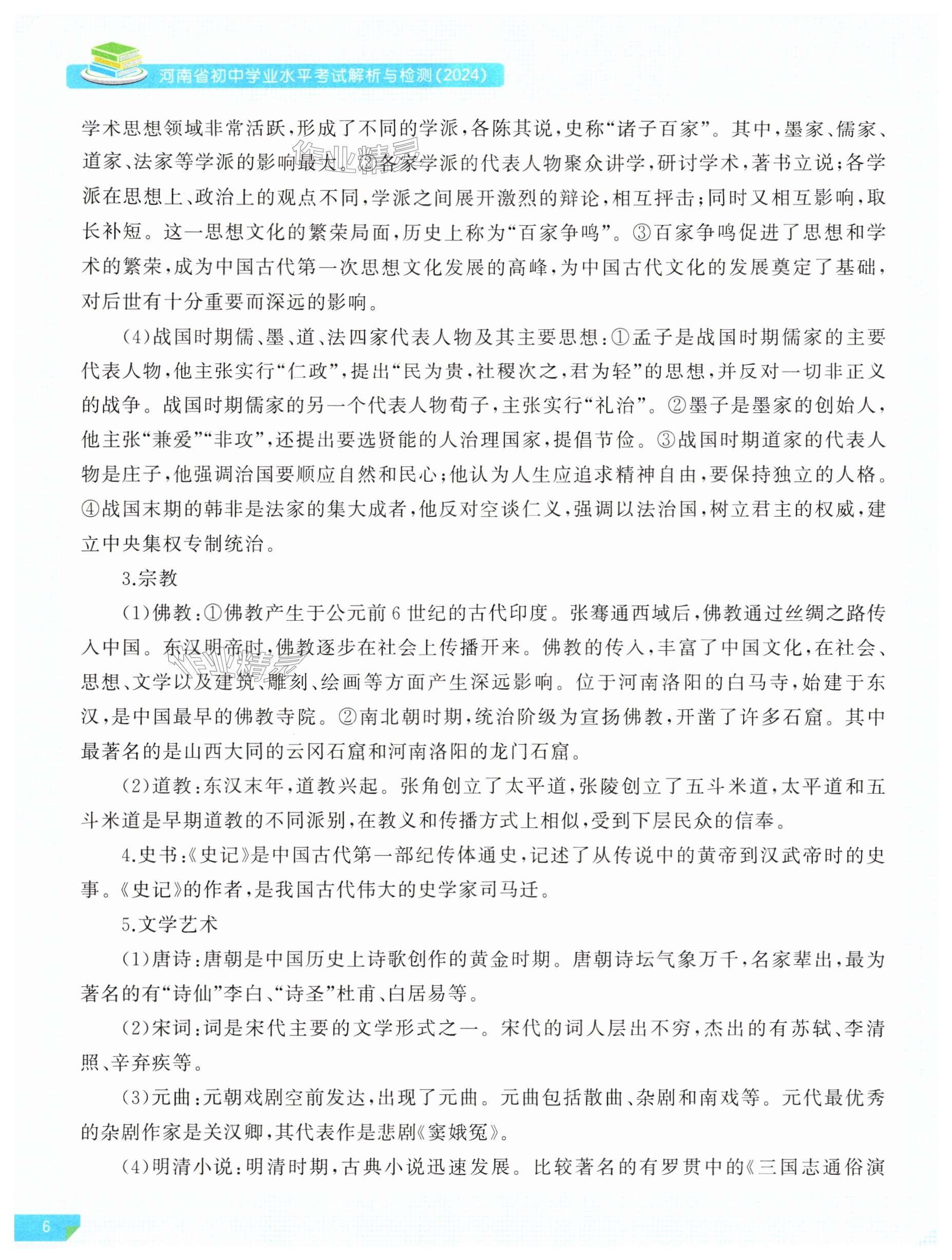 河南省初中学业水平考试解析与检测（2024）

学术思想领域非常活跃，形成了不同的学派，各陈其说，史称“诸子百家”。其中，墨家、儒家、道家、法家等学派的影响最大。②各家学派的代表人物聚众讲学，研讨学术，著书立说；各学派在思想上、政治上的观点不同，学派之间展开激烈的辩论，相互抨击；同时又相互影响，取长补短。这一思想文化的繁荣局面，历史上称为“百家争鸣”。③百家争鸣促进了思想和学术的繁荣，成为中国古代第一次思想文化发展的高峰，为中国古代文化的发展奠定了基础，对后世有十分重要而深远的影响。

（4）战国时期儒、墨、道、法四家代表人物及其主要思想：①孟子是战国时期儒家的主要代表人物，他主张实行“仁政”，提出“民为贵，社稷次之，君为轻”的思想，并反对一切非正义的战争。战国时期儒家的另一个代表人物荀子，主张实行“礼治”。②墨子是墨家的创始人，他主张“兼爱”“非攻”，还提出要选贤能的人治理国家，提倡节俭。③战国时期道家的代表人物是庄子，他强调治国要顺应自然和民心；他认为人生应追求精神自由，要保持独立的人格。④战国末期的韩非是法家的集大成者，他反对空谈仁义，强调以法治国，树立君主的权威，建立中央集权专制统治。

3.宗教

（1）佛教：①佛教产生于公元前6世纪的古代印度。张骞通西域后，佛教通过丝绸之路传入中国。东汉明帝时，佛教逐步在社会上传播开来。佛教的传入，丰富了中国文化，在社会、思想、文学以及建筑、雕刻、绘画等方面产生深远影响。位于河南洛阳的白马寺，始建于东汉，是中国最早的佛教寺院。②南北朝时期，统治阶级为宣扬佛教，开凿了许多石窟。其中最著名的是山西大同的云冈石窟和河南洛阳的龙门石窟。

（2）道教：东汉末年，道教兴起。张角创立了太平道，张陵创立了五斗米道，太平道和五斗米道是早期道教的不同派别，在教义和传播方式上相似，受到下层民众的信奉。

4.史书：《史记》是中国古代第一部纪传体通史，记述了从传说中的黄帝到汉武帝时的史事。《史记》的作者，是我国古代伟大的史学家司马迁。

5.文学艺术

（1）唐诗：唐朝是中国历史上诗歌创作的黄金时期。唐朝诗坛气象万千，名家辈出，最为著名的有“诗仙”李白、“诗圣”杜甫、白居易等。

（2）宋词：词是宋代主要的文学形式之一。宋代的词人层出不穷，杰出的有苏轼、李清照、辛弃疾等。

（3）元曲：元朝戏剧空前发达，出现了元曲。元曲包括散曲、杂剧和南戏等。元代最优秀的杂剧作家是关汉卿，其代表作是悲剧《窦娥冤》。

（4）明清小说：明清时期，古典小说迅速发展。比较著名的有罗贯中的《三国志通俗演

6